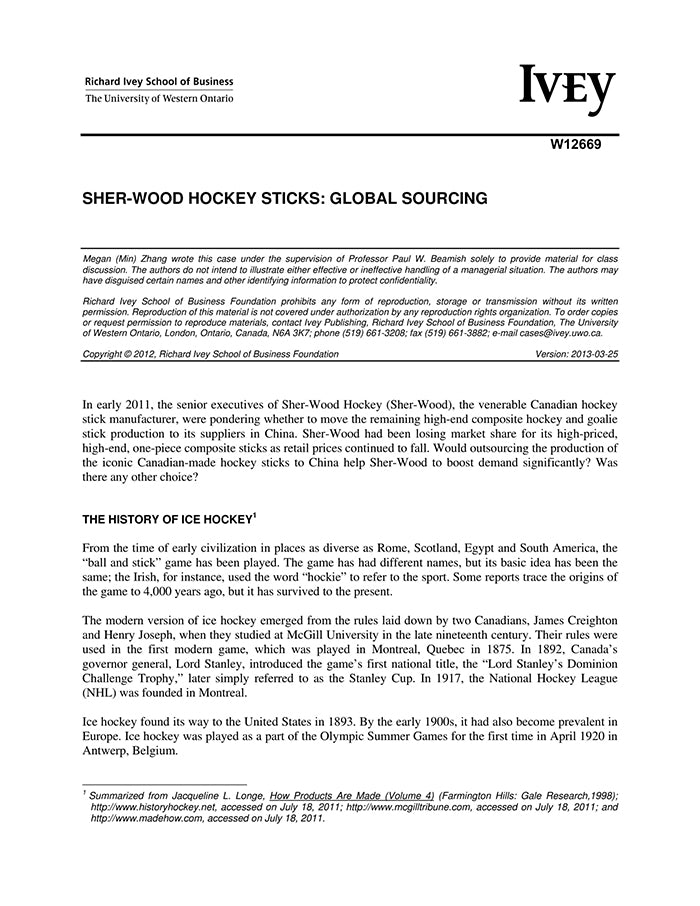 Richard Ivey School of Business
The University of Western Ontario

IVEY

W12669

SHER-WOOD HOCKEY STICKS: GLOBAL SOURCING

Megan (Min) Zhang wrote this case under the supervision of Professor Paul W. Beamish solely to provide material for class discussion. The authors do not intend to illustrate either effective or ineffective handling of a managerial situation. The authors may have disguised certain names and other identifying information to protect confidentiality.

Richard Ivey School of Business Foundation prohibits any form of reproduction, storage or transmission without its written permission. Reproduction of this material is not covered under authorization by any reproduction rights organization. To order copies or request permission to reproduce materials, contact Ivey Publishing, Richard Ivey School of Business Foundation, The University of Western Ontario, London, Ontario, Canada, N6A 3K7; phone (519) 661-3208; fax (519) 661-3882; e-mail cases@ivey.uwo.ca.

Copyright © 2012, Richard Ivey School of Business Foundation Version: 2013-03-25

In early 2011, the senior executives of Sher-Wood Hockey (Sher-Wood), the venerable Canadian hockey stick manufacturer, were pondering whether to move the remaining high-end composite hockey and goalie stick production to its suppliers in China. Sher-Wood had been losing market share for its high-priced, high-end, one-piece composite sticks as retail prices continued to fall. Would outsourcing the production of the iconic Canadian-made hockey sticks to China help Sher-Wood to boost demand significantly? Was there any other choice?

THE HISTORY OF ICE HOCKEY$^1$

From the time of early civilization in places as diverse as Rome, Scotland, Egypt and South America, the "ball and stick" game has been played. The game has had different names, but its basic idea has been the same; the Irish, for instance, used the word "hockie" to refer to the sport. Some reports trace the origins of the game to 4,000 years ago, but it has survived to the present.

The modern version of ice hockey emerged from the rules laid down by two Canadians, James Creighton and Henry Joseph, when they studied at McGill University in the late nineteenth century. Their rules were used in the first modern game, which was played in Montreal, Quebec in 1875. In 1892, Canada's governor general, Lord Stanley, introduced the game's first national title, the "Lord Stanley's Dominion Challenge Trophy," later simply referred to as the Stanley Cup. In 1917, the National Hockey League (NHL) was founded in Montreal.

Ice hockey found its way to the United States in 1893. By the early 1900s, it had also become prevalent in Europe. Ice hockey was played as a part of the Olympic Summer Games for the first time in April 1920 in Antwerp, Belgium.

$^1$ Summarized from Jacqueline L. Longe, How Products Are Made (Volume 4) (Farmington Hills: Gale Research,1998); http://www.historyhockey.net, accessed on July 18, 2011; http://www.mcgilltribune.com, accessed on July 18, 2011; and http://www.madehow.com, accessed on July 18, 2011.